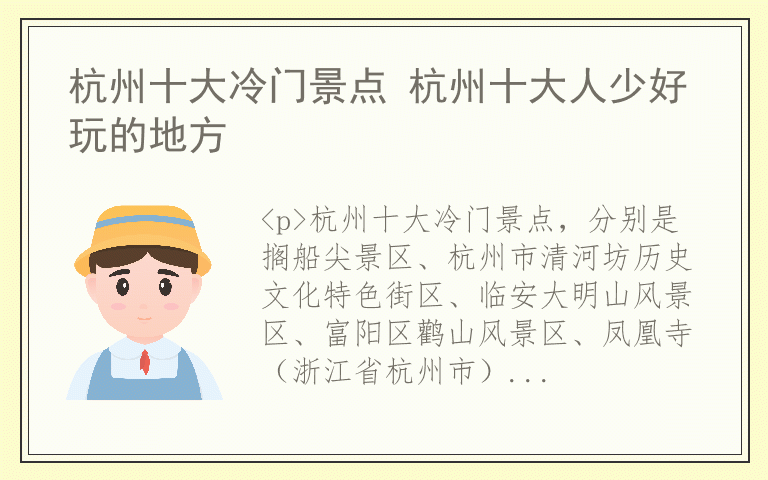 杭州十大冷门景点 杭州十大人少好玩的地方

<p>杭州十大冷门景点，分别是搁船尖景区、杭州市清河坊历史文化特色街区、临安大明山风景区、富阳区鹳山风景区、凤凰寺（浙江省杭州市）...